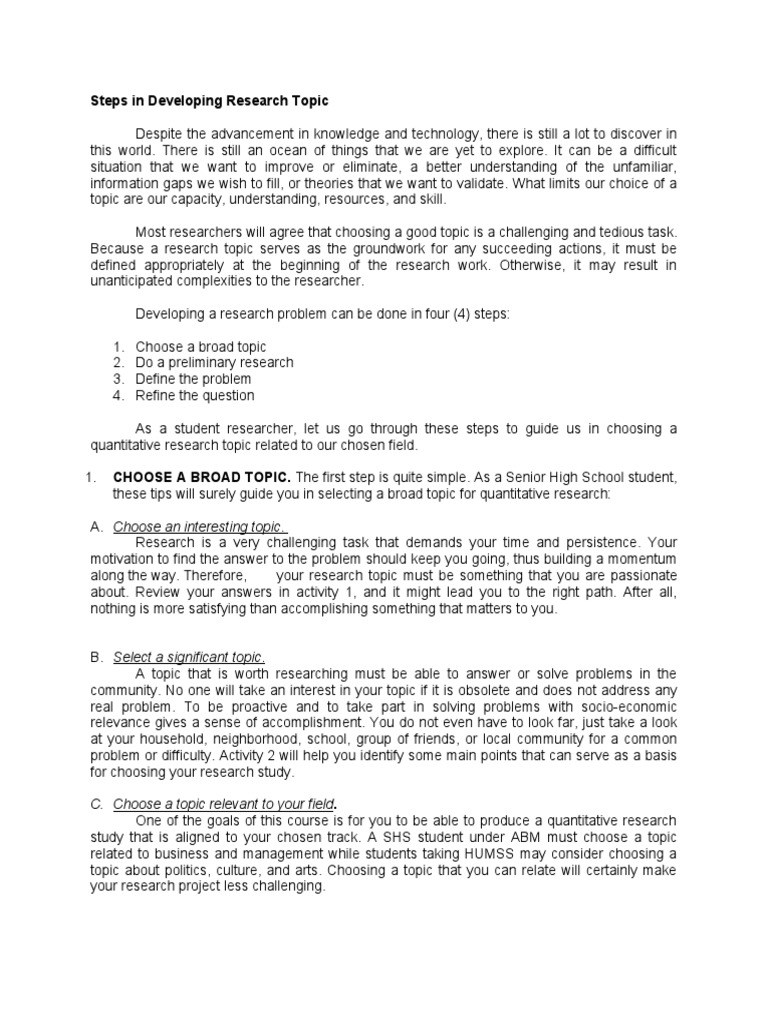 Steps in Developing Research Topic

Despite the advancement in knowledge and technology, there is still a lot to discover in this world. There is still an ocean of things that we are yet to explore. It can be a difficult situation that we want to improve or eliminate, a better understanding of the unfamiliar, information gaps we wish to fill, or theories that we want to validate. What limits our choice of a topic are our capacity, understanding, resources, and skill.

Most researchers will agree that choosing a good topic is a challenging and tedious task. Because a research topic serves as the groundwork for any succeeding actions, it must be defined appropriately at the beginning of the research work. Otherwise, it may result in unanticipated complexities to the researcher.

Developing a research problem can be done in four (4) steps:

1. Choose a broad topic
2. Do a preliminary research
3. Define the problem
4. Refine the question

As a student researcher, let us go through these steps to guide us in choosing a quantitative research topic related to our chosen field.

1. CHOOSE A BROAD TOPIC. The first step is quite simple. As a Senior High School student, these tips will surely guide you in selecting a broad topic for quantitative research:

A. Choose an interesting topic.
Research is a very challenging task that demands your time and persistence. Your motivation to find the answer to the problem should keep you going, thus building a momentum along the way. Therefore, your research topic must be something that you are passionate about. Review your answers in activity 1, and it might lead you to the right path. After all, nothing is more satisfying than accomplishing something that matters to you.

B. Select a significant topic.
A topic that is worth researching must be able to answer or solve problems in the community. No one will take an interest in your topic if it is obsolete and does not address any real problem. To be proactive and to take part in solving problems with socio-economic relevance gives a sense of accomplishment. You do not even have to look far, just take a look at your household, neighborhood, school, group of friends, or local community for a common problem or difficulty. Activity 2 will help you identify some main points that can serve as a basis for choosing your research study.

C. Choose a topic relevant to your field.
One of the goals of this course is for you to be able to produce a quantitative research study that is aligned to your chosen track. A SHS student under ABM must choose a topic related to business and management while students taking HUMSS may consider choosing a topic about politics, culture, and arts. Choosing a topic that you can relate will certainly make your research project less challenging.